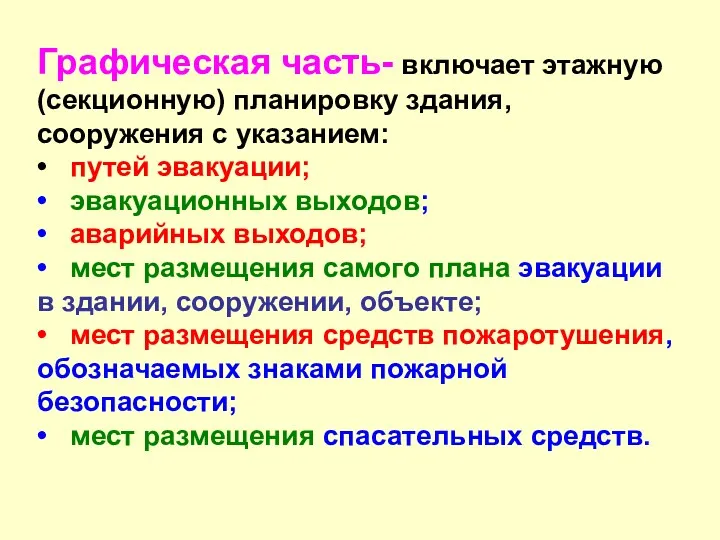 Графическая часть- включает этажную (секционную) планировку здания, сооружения с указанием:

• путей эвакуации;
• эвакуационных выходов;
• аварийных выходов;
• мест размещения самого плана эвакуации в здании, сооружении, объекте;
• мест размещения средств пожаротушения, обозначаемых знаками пожарной безопасности;
• мест размещения спасательных средств.